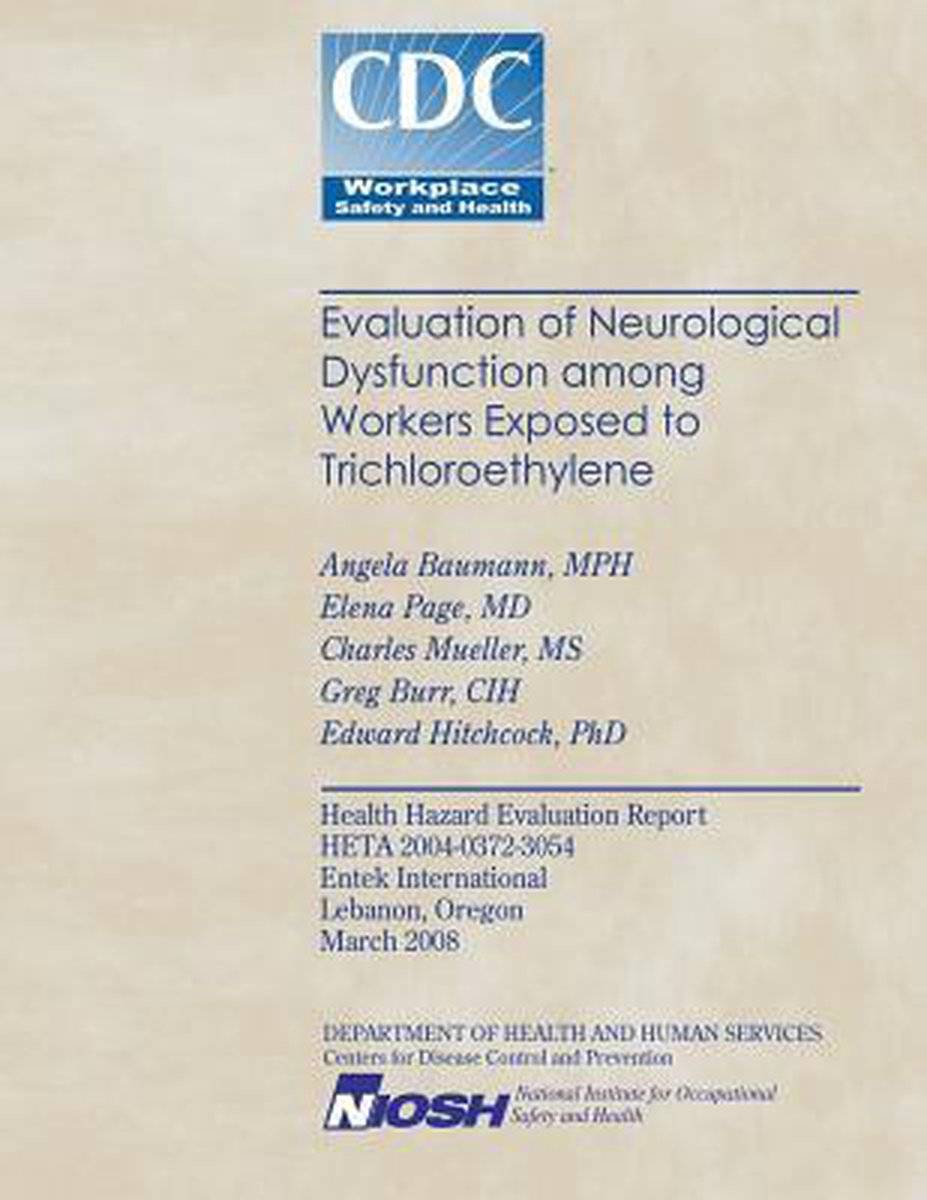 CDC
Workplace Safety and Health

Evaluation of Neurological Dysfunction among Workers Exposed to Trichloroethylene

Angela Baumann, MPH
Elena Page, MD
Charles Mueller, MS
Greg Burr, CIH
Edward Hitchcock, PhD

Health Hazard Evaluation Report
HETA 2004-0372-3054
Entek International
Lebanon, Oregon
March 2008

DEPARTMENT OF HEALTH AND HUMAN SERVICES
Centers for Disease Control and Prevention

NIOSH National Institute for Occupational Safety and Health